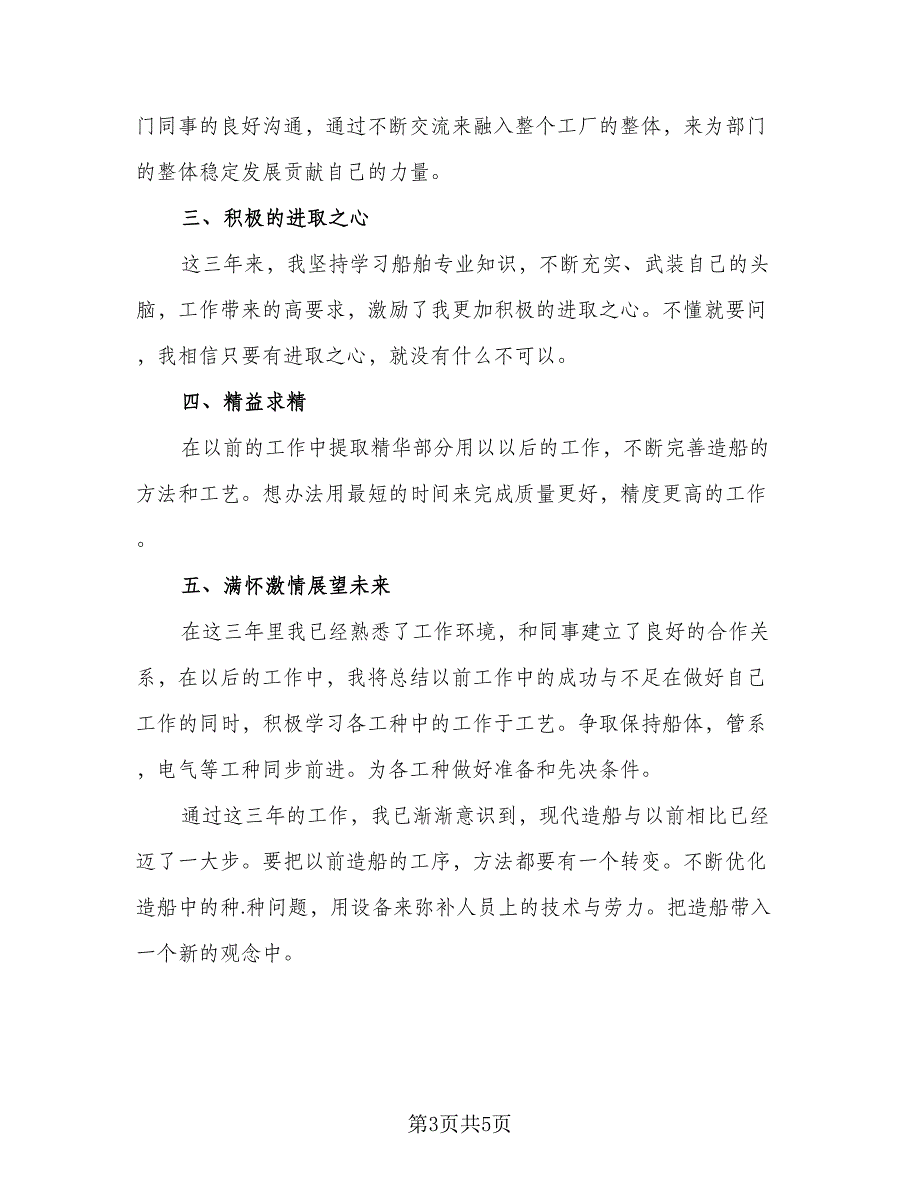 门同事的良好沟通，通过不断交流来融入整个工厂的整体，来为部门的整体稳定发展贡献自己的力量。

三、积极的进取之心

这三年来，我坚持学习船舶专业知识，不断充实、武装自己的头脑，工作带来的高要求，激励了我更加积极的进取之心。不懂就要问，我相信只要有进取之心，就没有什么不可以。

四、精益求精

在以前的工作中提取精华部分用以以后的工作，不断完善造船的方法和工艺。想办法用最短的时间来完成质量更好，精度更高的工作。

五、满怀激情展望未来

在这三年里我已经熟悉了工作环境，和同事建立了良好的合作关系，在以后的工作中，我将总结以前工作中的成功与不足在做好自己工作的同时，积极学习各工种中的工作于工艺。争取保持船体，管系，电气等工种同步前进。为各工种做好准备和先决条件。

通过这三年的工作，我已渐渐意识到，现代造船与以前相比已经迈了一大步。要把以前造船的工序，方法都要有一个转变。不断优化造船中的种.种问题，用设备来弥补人员上的技术与劳力。把造船带入一个新的观念中。

第3页共5页